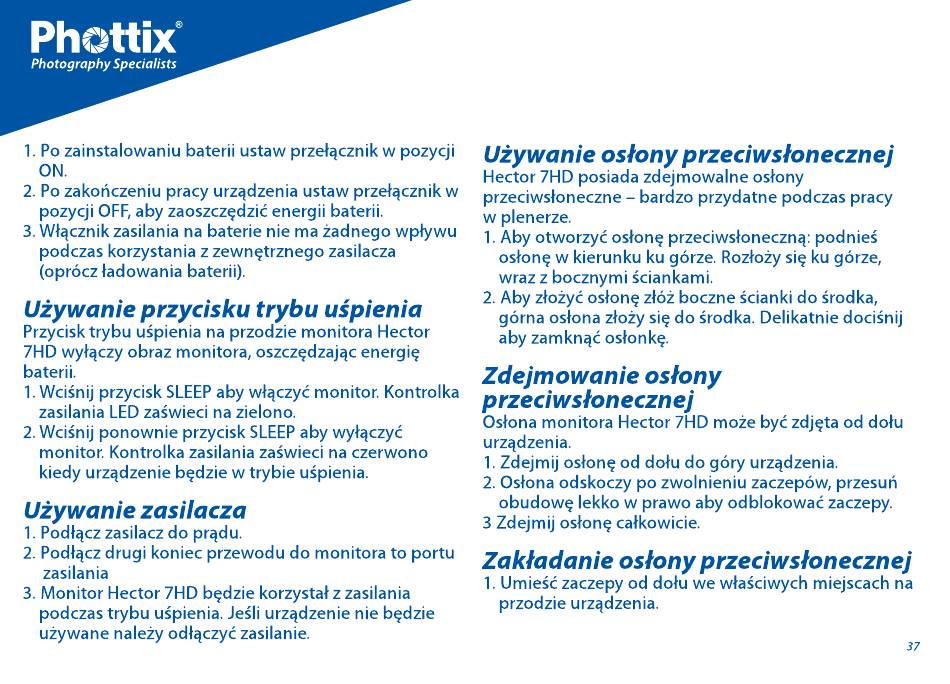 Phottix®
Photography Specialists

1. Po zainstalowaniu baterii ustaw przełącznik w pozycji ON.
2. Po zakończeniu pracy urządzenia ustaw przełącznik w pozycji OFF, aby zaoszczędzić energii baterii.
3. Włącznik zasilania na baterie nie ma żadnego wpływu podczas korzystania z zewnętrznego zasilacza (oprócz ładowania baterii).

Używanie przycisku trybu uśpienia
Przycisk trybu uśpienia na przodzie monitora Hector 7HD wyłączy obraz monitora, oszczędzając energię baterii.
1. Wciśnij przycisk SLEEP aby włączyć monitor. Kontrolka zasilania LED zaświeci na zielono.
2. Wciśnij ponownie przycisk SLEEP aby wyłączyć monitor. Kontrolka zasilania zaświeci na czerwono kiedy urządzenie będzie w trybie uśpienia.

Używanie zasilacza
1. Podłącz zasilacz do prądu.
2. Podłącz drugi koniec przewodu do monitora to portu zasilania
3. Monitor Hector 7HD będzie korzystał z zasilania podczas trybu uśpienia. Jeśli urządzenie nie będzie używane należy odłączyć zasilanie.

Używanie osłony przeciwsłonecznej
Hector 7HD posiada zdejmowalne osłony przeciwsłoneczne – bardzo przydatne podczas pracy w plenerze.
1. Aby otworzyć osłonę przeciwsłoneczną: podnieś osłonę w kierunku ku górze. Rozłoży się ku górze, wraz z bocznymi ściankami.
2. Aby złożyć osłonę złóż boczne ścianki do środka, górna osłona złoży się do środka. Delikatnie dociśnij aby zamknąć osłonkę.

Zdejmowanie osłony przeciwsłonecznej
Osłona monitora Hector 7HD może być zdjęta od dołu urządzenia.
1. Zdejmij osłonę od dołu do góry urządzenia.
2. Osłona odskoczy po zwolnieniu zaczepów, przesuń obudowę lekko w prawo aby odblokować zaczepy.
3 Zdejmij osłonę całkowicie.

Zakładanie osłony przeciwsłonecznej
1. Umieść zaczepy od dołu we właściwych miejscach na przodzie urządzenia.

37